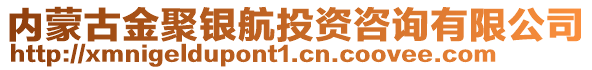 内蒙古金聚银航投资咨询有限公司
http://xmnigeldupont1.cn.coovee.com